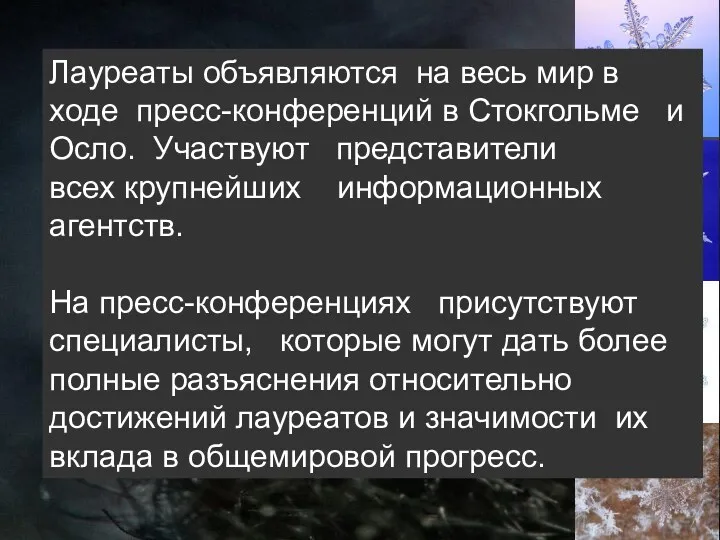 Лауреаты объявляются на весь мир в ходе пресс-конференций в Стокгольме и Осло. Участвуют представители всех крупнейших информационных агентств.

На пресс-конференциях присутствуют специалисты, которые могут дать более полные разъяснения относительно достижений лауреатов и значимости их вклада в общемировой прогресс.